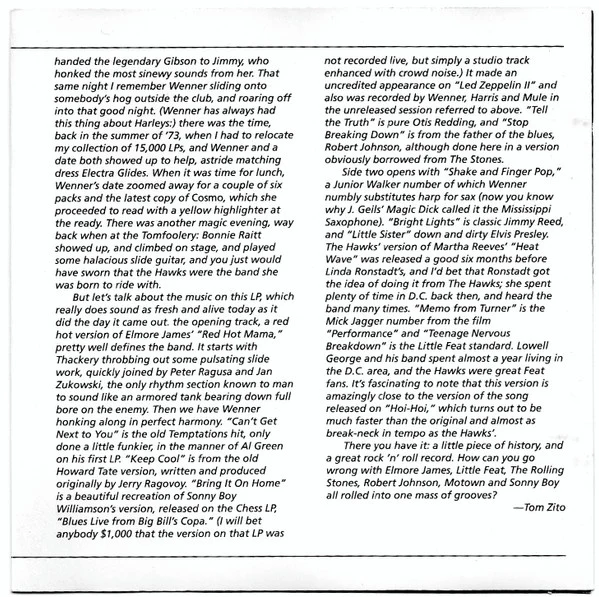 handed the legendary Gibson to Jimmy, who honked the most sinewy sounds from her. That same night I remember Wenner sliding onto somebody's hog outside the club, and roaring off into that good night. (Wenner has always had this thing about Harleys:) there was the time, back in the summer of '73, when I had to relocate my collection of 15,000 LPs, and Wenner and a date both showed up to help, astride matching dress Electra Glides. When it was time for lunch, Wenner's date zoomed away for a couple of six packs and the latest copy of Cosmo, which she proceeded to read with a yellow highlighter at the ready. There was another magic evening, way back when at the Tomfoolery: Bonnie Raitt showed up, and climbed on stage, and played some halacious slide guitar, and you just would have sworn that the Hawks were the band she was born to ride with.

But let's talk about the music on this LP, which really does sound as fresh and alive today as it did the day it came out. the opening track, a red hot version of Elmore James' "Red Hot Mama," pretty well defines the band. It starts with Thackery throbbing out some pulsating slide work, quickly joined by Peter Ragusa and Jan Zukowski, the only rhythm section known to man to sound like an armored tank bearing down full bore on the enemy. Then we have Wenner honking along in perfect harmony. "Can't Get Next to You" is the old Temptations hit, only done a little funkier, in the manner of Al Green on his first LP. "Keep Cool" is from the old Howard Tate version, written and produced originally by Jerry Ragovoy. "Bring It On Home" is a beautiful recreation of Sonny Boy Williamson's version, released on the Chess LP, "Blues Live from Big Bill's Copa." (I will bet anybody $1,000 that the version on that LP was not recorded live, but simply a studio track enhanced with crowd noise.) It made an uncredited appearance on "Led Zeppelin II" and also was recorded by Wenner, Harris and Mule in the unreleased session referred to above. "Tell the Truth" is pure Otis Redding, and "Stop Breaking Down" is from the father of the blues, Robert Johnson, although done here in a version obviously borrowed from The Stones.

Side two opens with "Shake and Finger Pop," a Junior Walker number of which Wenner numbly substitutes harp for sax (now you know why J. Geils' Magic Dick called it the Mississippi Saxophone). "Bright Lights" is classic Jimmy Reed, and "Little Sister" down and dirty Elvis Presley. The Hawks' version of Martha Reeves' "Heat Wave" was released a good six months before Linda Ronstadt's, and I'd bet that Ronstadt got the idea of doing it from The Hawks; she spent plenty of time in D.C. back then, and heard the band many times. "Memo from Turner" is the Mick Jagger number from the film "Performance" and "Teenage Nervous Breakdown" is the Little Feat standard. Lowell George and his band spent almost a year living in the D.C. area, and the Hawks were great Feat fans. It's fascinating to note that this version is amazingly close to the version of the song released on "Hoi-Hoi," which turns out to be much faster than the original and almost as break-neck in tempo as the Hawks'.

There you have it: a little piece of history, and a great rock 'n' roll record. How can you go wrong with Elmore James, Little Feat, The Rolling Stones, Robert Johnson, Motown and Sonny Boy all rolled into one mass of grooves?

—Tom Zito